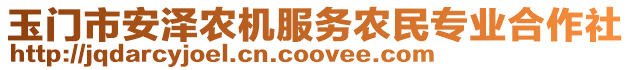 玉门市安泽农机服务农民专业合作社
http://jqdarcyjoel.cn.coovee.com